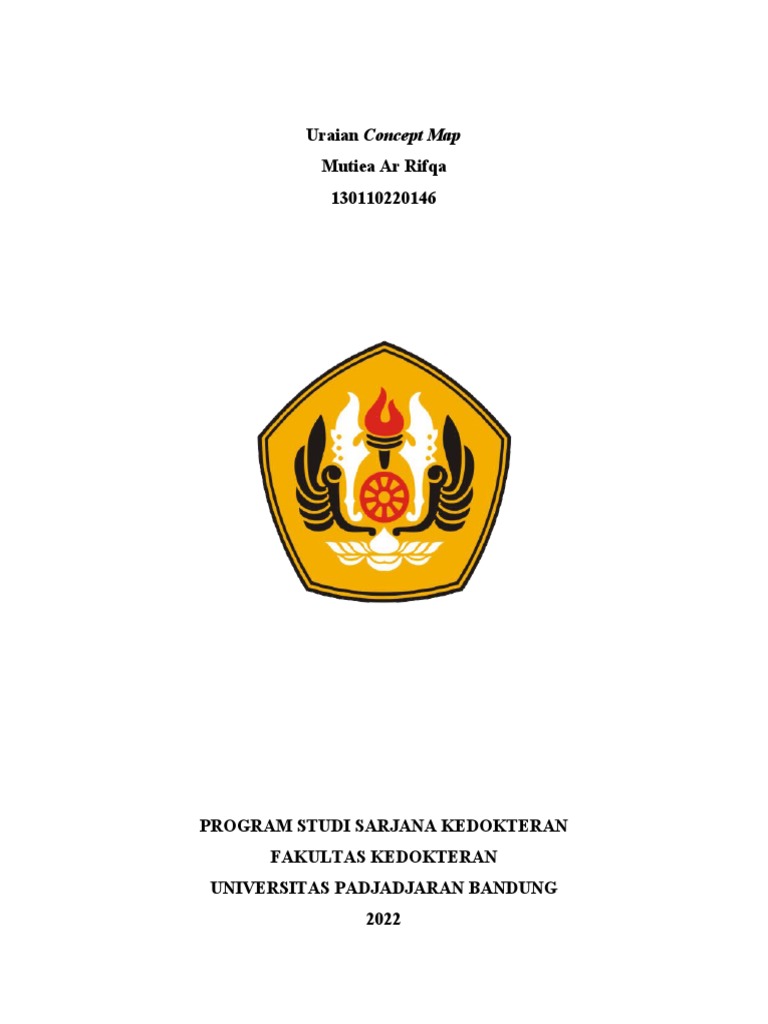 Uraian Concept Map
Mutiea Ar Rifqa
130110220146

PROGRAM STUDI SARJANA KEDOKTERAN
FAKULTAS KEDOKTERAN
UNIVERSITAS PADJADJARAN BANDUNG
2022